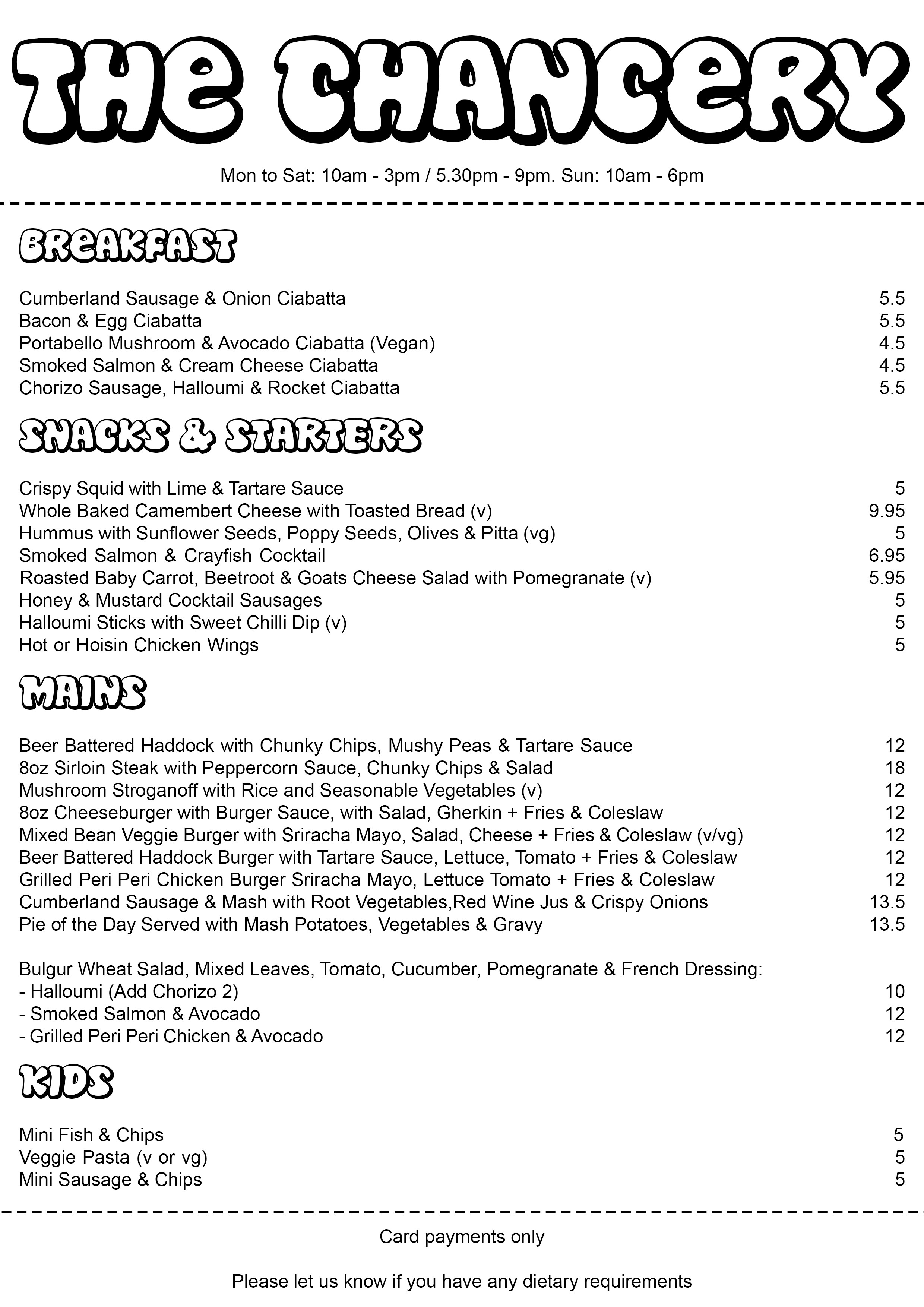 THE CHANCERY

Mon to Sat: 10am - 3pm / 5.30pm - 9pm. Sun: 10am - 6pm

BREAKFAST

Cumberland Sausage & Onion Ciabatta 5.5
Bacon & Egg Ciabatta 5.5
Portabello Mushroom & Avocado Ciabatta (Vegan) 4.5
Smoked Salmon & Cream Cheese Ciabatta 4.5
Chorizo Sausage, Halloumi & Rocket Ciabatta 5.5

SNACKS & STARTERS

Crispy Squid with Lime & Tartare Sauce 5
Whole Baked Camembert Cheese with Toasted Bread (v) 9.95
Hummus with Sunflower Seeds, Poppy Seeds, Olives & Pitta (vg) 5
Smoked Salmon & Crayfish Cocktail 6.95
Roasted Baby Carrot, Beetroot & Goats Cheese Salad with Pomegranate (v) 5.95
Honey & Mustard Cocktail Sausages 5
Halloumi Sticks with Sweet Chilli Dip (v) 5
Hot or Hoisin Chicken Wings 5

MAINS

Beer Battered Haddock with Chunky Chips, Mushy Peas & Tartare Sauce 12
8oz Sirloin Steak with Peppercorn Sauce, Chunky Chips & Salad 18
Mushroom Stroganoff with Rice and Seasonable Vegetables (v) 12
8oz Cheeseburger with Burger Sauce, with Salad, Gherkin + Fries & Coleslaw 12
Mixed Bean Veggie Burger with Sriracha Mayo, Salad, Cheese + Fries & Coleslaw (v/vg) 12
Beer Battered Haddock Burger with Tartare Sauce, Lettuce, Tomato + Fries & Coleslaw 12
Grilled Peri Peri Chicken Burger Sriracha Mayo, Lettuce Tomato + Fries & Coleslaw 12
Cumberland Sausage & Mash with Root Vegetables,Red Wine Jus & Crispy Onions 13.5
Pie of the Day Served with Mash Potatoes, Vegetables & Gravy 13.5

Bulgur Wheat Salad, Mixed Leaves, Tomato, Cucumber, Pomegranate & French Dressing:
- Halloumi (Add Chorizo 2) 10
- Smoked Salmon & Avocado 12
- Grilled Peri Peri Chicken & Avocado 12

KIDS

Mini Fish & Chips 5
Veggie Pasta (v or vg) 5
Mini Sausage & Chips 5

Card payments only

Please let us know if you have any dietary requirements